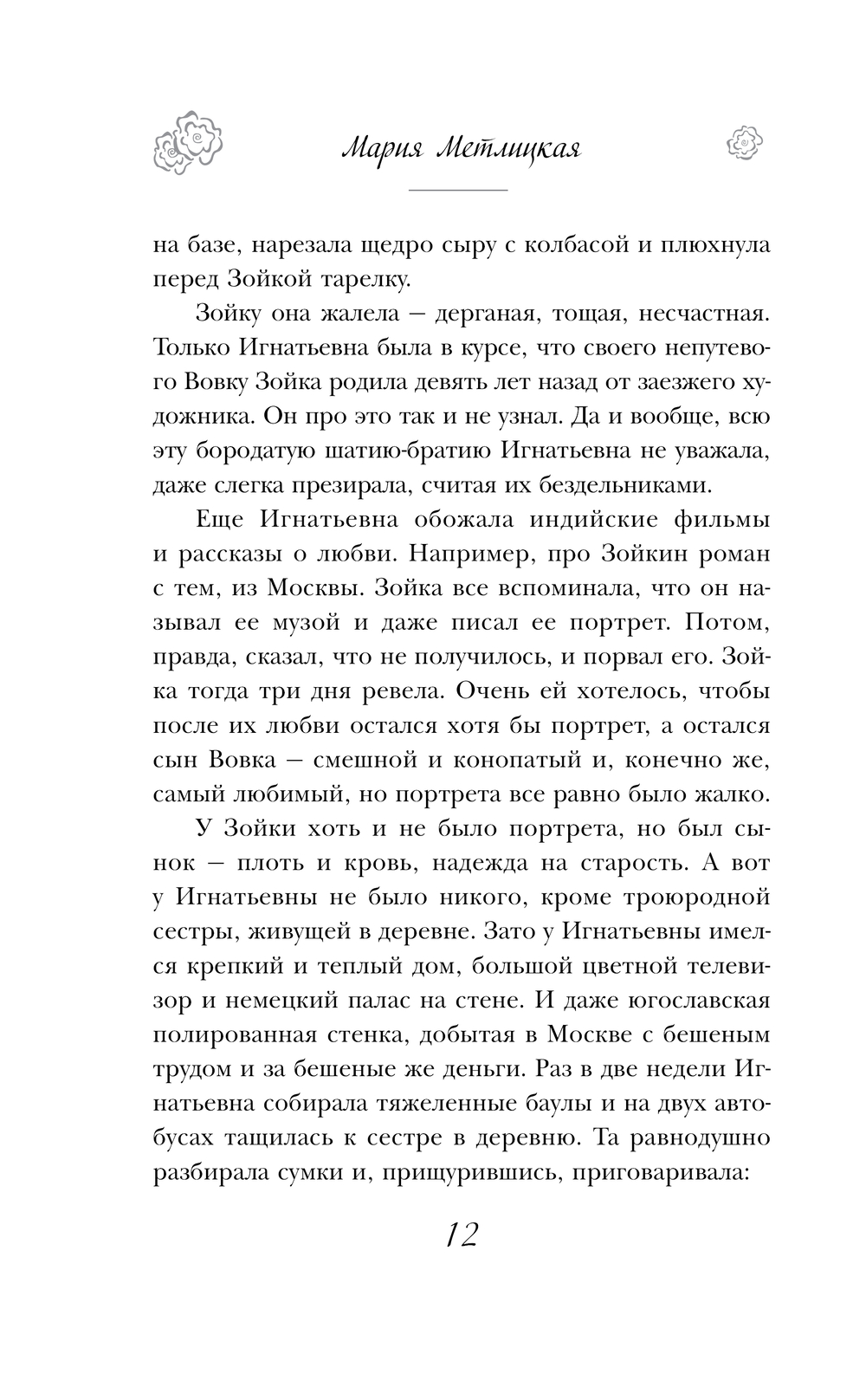 Мария Метлицкая

на базе, нарезала щедро сыру с колбасой и плюхнула перед Зойкой тарелку.

Зойку она жалела — дерганая, тощая, несчастная. Только Игнатьевна была в курсе, что своего непутевого Вовку Зойка родила девять лет назад от заезжего художника. Он про это так и не узнал. Да и вообще, всю эту бородатую шатию-братию Игнатьевна не уважала, даже слегка презирала, считая их бездельниками.

Еще Игнатьевна обожала индийские фильмы и рассказы о любви. Например, про Зойкин роман с тем, из Москвы. Зойка все вспоминала, что он называл ее музой и даже писал ее портрет. Потом, правда, сказал, что не получилось, и порвал его. Зойка тогда три дня ревела. Очень ей хотелось, чтобы после их любви остался хотя бы портрет, а остался сын Вовка — смешной и конопатый и, конечно же, самый любимый, но портрета все равно было жалко.

У Зойки хоть и не было портрета, но был сынок — плоть и кровь, надежда на старость. А вот у Игнатьевны не было никого, кроме троюродной сестры, живущей в деревне. Зато у Игнатьевны имелся крепкий и теплый дом, большой цветной телевизор и немецкий палас на стене. И даже югославская полированная стенка, добытая в Москве с бешеным трудом и за бешеные же деньги. Раз в две недели Игнатьевна собирала тяжеленные баулы и на двух автобусах тащилась к сестре в деревню. Та равнодушно разбирала сумки и, прищурившись, приговаривала:

12